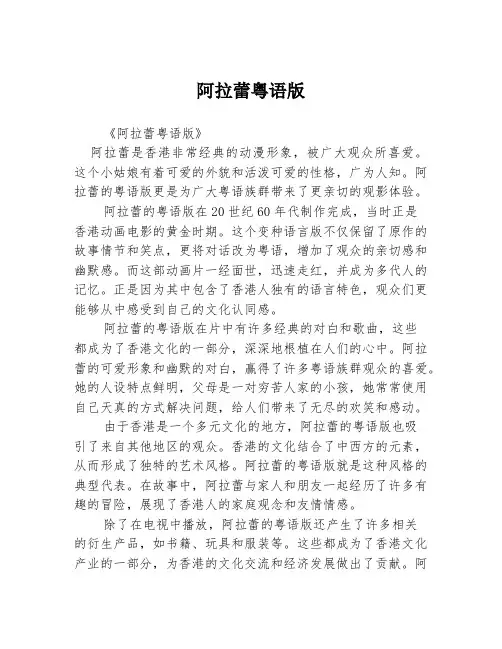 阿拉蕾粤语版

《阿拉蕾粤语版》

阿拉蕾是香港非常经典的动漫形象，被广大观众所喜爱。这个小姑娘有着可爱的外貌和活泼可爱的性格，广为人知。阿拉蕾的粤语版更是为广大粤语族群带来了更亲切的观影体验。

阿拉蕾的粤语版在20世纪60年代制作完成，当时正是香港动画电影的黄金时期。这个变种语言版不仅保留了原作的故事情节和笑点，更将对话改为粤语，增加了观众的亲切感和幽默感。而这部动画片一经面世，迅速走红，并成为多代人的记忆。正是因为其中包含了香港人独有的语言特色，观众们更能够从中感受到自己的文化认同感。

阿拉蕾的粤语版在片中有许多经典的对白和歌曲，这些都成为了香港文化的一部分，深深地根植在人们的心中。阿拉蕾的可爱形象和幽默的对白，赢得了许多粤语族群观众的喜爱。她的人设特点鲜明，父母是一对穷苦人家的小孩，她常常使用自己天真的方式解决问题，给人们带来了无尽的欢笑和感动。

由于香港是一个多元文化的地方，阿拉蕾的粤语版也吸引了来自其他地区的观众。香港的文化结合了中西方的元素，从而形成了独特的艺术风格。阿拉蕾的粤语版就是这种风格的典型代表。在故事中，阿拉蕾与家人和朋友一起经历了许多有趣的冒险，展现了香港人的家庭观念和友情情感。

除了在电视中播放，阿拉蕾的粤语版还产生了许多相关的衍生产品，如书籍、玩具和服装等。这些都成为了香港文化产业的一部分，为香港的文化交流和经济发展做出了贡献。阿